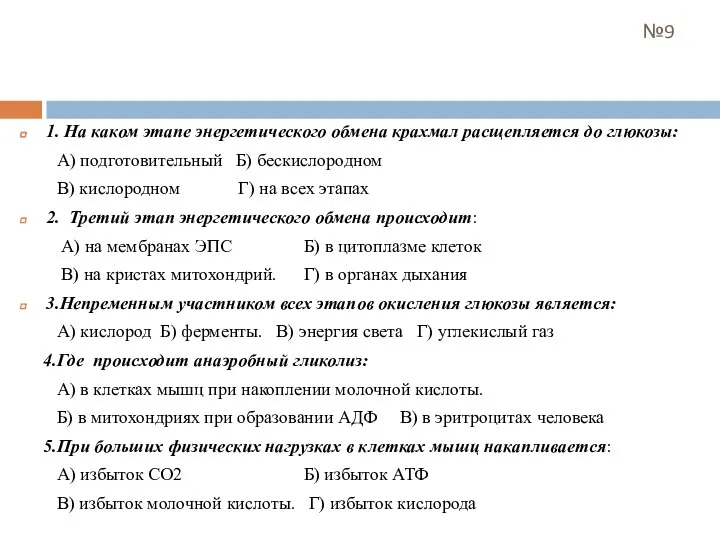 №9

1. На каком этапе энергетического обмена крахмал расщепляется до глюкозы:
А) подготовительный Б) бескислородном
В) кислородном Г) на всех этапах

2. Третий этап энергетического обмена происходит:
А) на мембранах ЭПС Б) в цитоплазме клеток
В) на кристах митохондрий. Г) в органах дыхания

3.Непременным участником всех этапов окисления глюкозы является:
А) кислород Б) ферменты. В) энергия света Г) углекислый газ

4.Где происходит анаэробный гликолиз:
А) в клетках мышц при накоплении молочной кислоты.
Б) в митохондриях при образовании АДФ В) в эритроцитах человека

5.При больших физических нагрузках в клетках мышц накапливается:
А) избыток СО2 Б) избыток АТФ
В) избыток молочной кислоты. Г) избыток кислорода